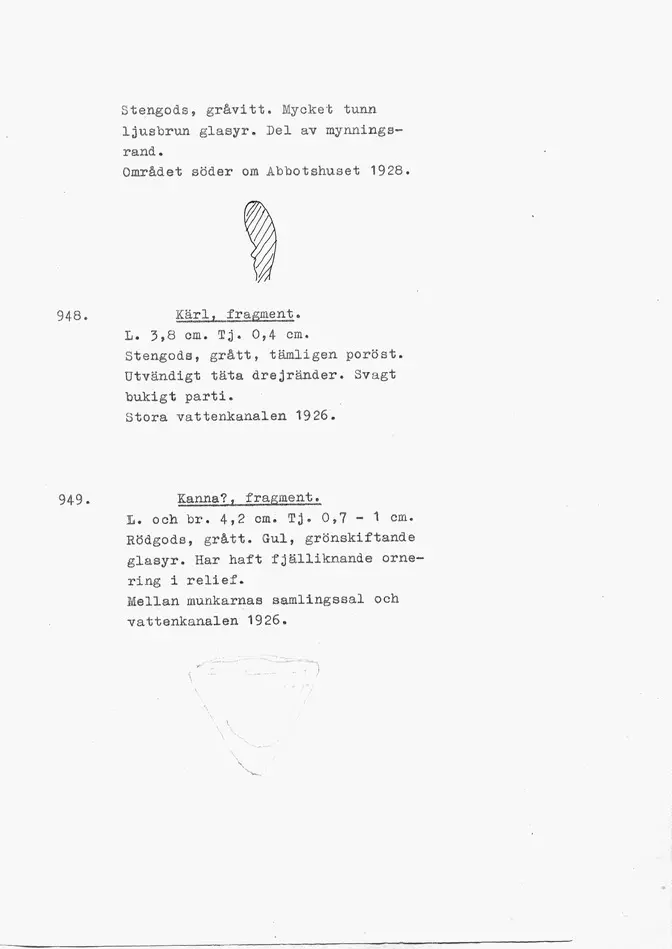 Stengods, gråvitt. Mycket tunn ljusbrun glasyr. Del av mynningsrand.
Området söder om Abbotshuset 1928.

948.

Kärl, fragment.
L. 3,8 cm. Tj. 0,4 cm.
Stengods, grått, tämligen poröst. Utvändigt täta drejränder. Svagt bukigt parti.
Stora vattenkanalen 1926.

949.

Kanna?, fragment.
L. och br. 4,2 cm. Tj. 0,7 - 1 cm.
Rödgods, grått. Gul, grönskiftande glasyr. Har haft fjälliknande ornering i relief.
Mellan munkarnas samlingssal och vattenkanalen 1926.